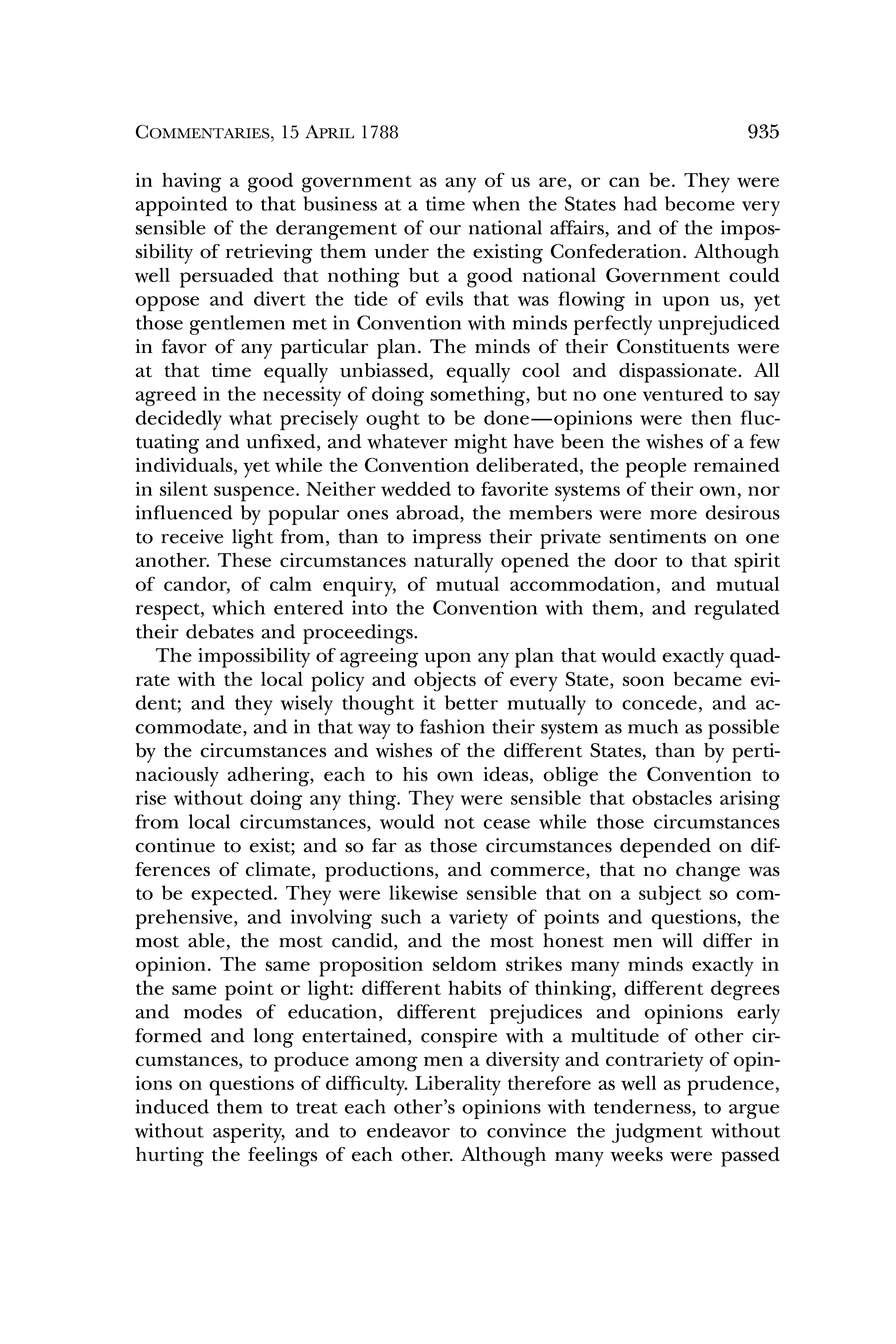 COMMENTARIES, 15 APRIL 1788 935

in having a good government as any of us are, or can be. They were appointed to that business at a time when the States had become very sensible of the derangement of our national affairs, and of the impossibility of retrieving them under the existing Confederation. Although well persuaded that nothing but a good national Government could oppose and divert the tide of evils that was flowing in upon us, yet those gentlemen met in Convention with minds perfectly unprejudiced in favor of any particular plan. The minds of their Constituents were at that time equally unbiassed, equally cool and dispassionate. All agreed in the necessity of doing something, but no one ventured to say decidedly what precisely ought to be done—opinions were then fluctuating and unfixed, and whatever might have been the wishes of a few individuals, yet while the Convention deliberated, the people remained in silent suspence. Neither wedded to favorite systems of their own, nor influenced by popular ones abroad, the members were more desirous to receive light from, than to impress their private sentiments on one another. These circumstances naturally opened the door to that spirit of candor, of calm enquiry, of mutual accommodation, and mutual respect, which entered into the Convention with them, and regulated their debates and proceedings.

The impossibility of agreeing upon any plan that would exactly quadrate with the local policy and objects of every State, soon became evident; and they wisely thought it better mutually to concede, and accommodate, and in that way to fashion their system as much as possible by the circumstances and wishes of the different States, than by pertinaciously adhering, each to his own ideas, oblige the Convention to rise without doing any thing. They were sensible that obstacles arising from local circumstances, would not cease while those circumstances continue to exist; and so far as those circumstances depended on differences of climate, productions, and commerce, that no change was to be expected. They were likewise sensible that on a subject so comprehensive, and involving such a variety of points and questions, the most able, the most candid, and the most honest men will differ in opinion. The same proposition seldom strikes many minds exactly in the same point or light: different habits of thinking, different degrees and modes of education, different prejudices and opinions early formed and long entertained, conspire with a multitude of other circumstances, to produce among men a diversity and contrariety of opinions on questions of difficulty. Liberality therefore as well as prudence, induced them to treat each other's opinions with tenderness, to argue without asperity, and to endeavor to convince the judgment without hurting the feelings of each other. Although many weeks were passed